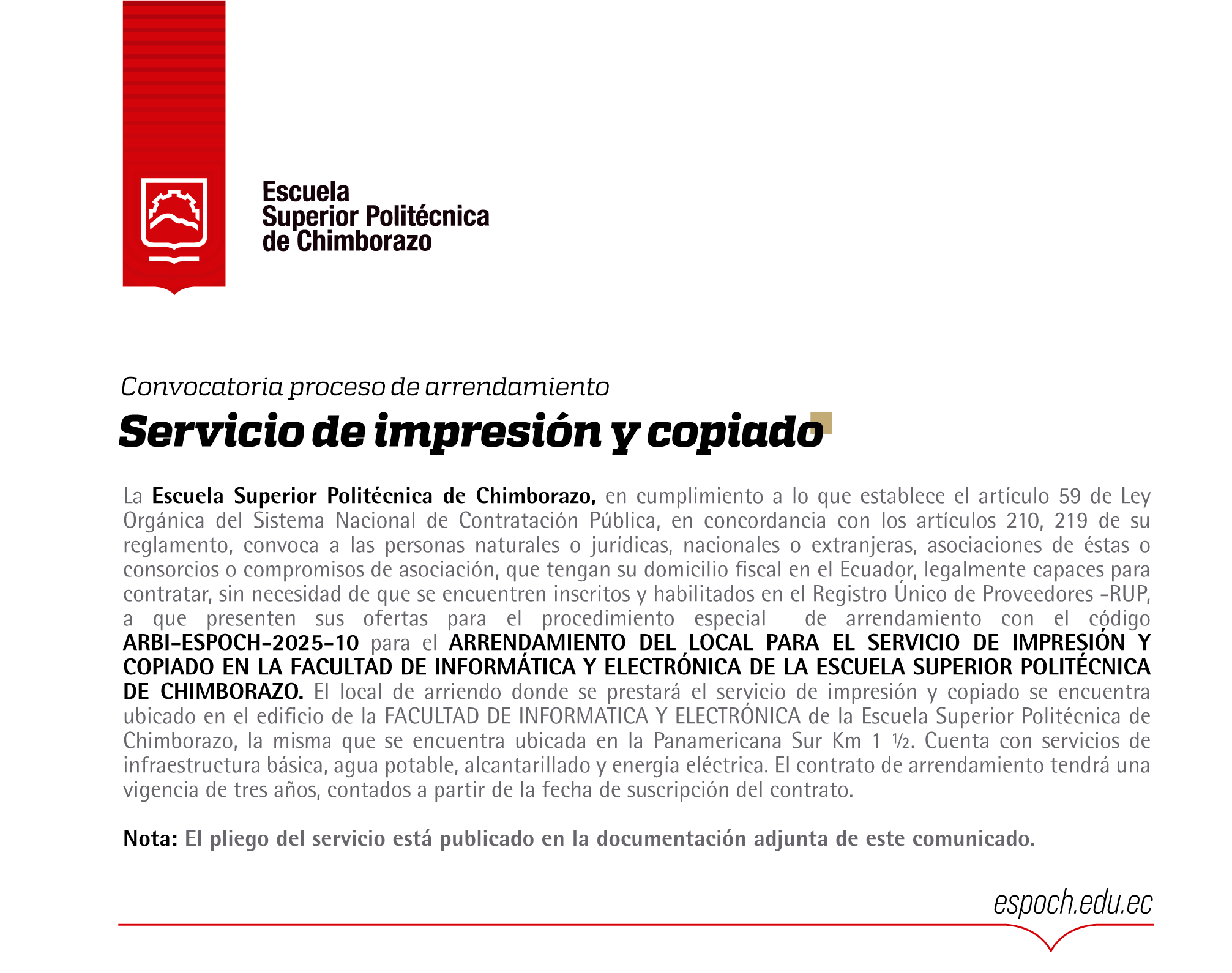 Escuela Superior Politécnica de Chimborazo

Convocatoria proceso de arrendamiento

Servicio de impresión y copiado

La Escuela Superior Politécnica de Chimborazo, en cumplimiento a lo que establece el artículo 59 de Ley Orgánica del Sistema Nacional de Contratación Pública, en concordancia con los artículos 210, 219 de su reglamento, convoca a las personas naturales o jurídicas, nacionales o extranjeras, asociaciones de éstas o consorcios o compromisos de asociación, que tengan su domicilio fiscal en el Ecuador, legalmente capaces para contratar, sin necesidad de que se encuentren inscritos y habilitados en el Registro Único de Proveedores -RUP, a que presenten sus ofertas para el procedimiento especial de arrendamiento con el código ARBI-ESPOCH-2025-10 para el ARRENDAMIENTO DEL LOCAL PARA EL SERVICIO DE IMPRESIÓN Y COPIADO EN LA FACULTAD DE INFORMÁTICA Y ELECTRÓNICA DE LA ESCUELA SUPERIOR POLITÉCNICA DE CHIMBORAZO. El local de arriendo donde se prestará el servicio de impresión y copiado se encuentra ubicado en el edificio de la FACULTAD DE INFORMATICA Y ELECTRÓNICA de la Escuela Superior Politécnica de Chimborazo, la misma que se encuentra ubicada en la Panamericana Sur Km 1 ½. Cuenta con servicios de infraestructura básica, agua potable, alcantarillado y energía eléctrica. El contrato de arrendamiento tendrá una vigencia de tres años, contados a partir de la fecha de suscripción del contrato.

Nota: El pliego del servicio está publicado en la documentación adjunta de este comunicado.

espoch.edu.ec